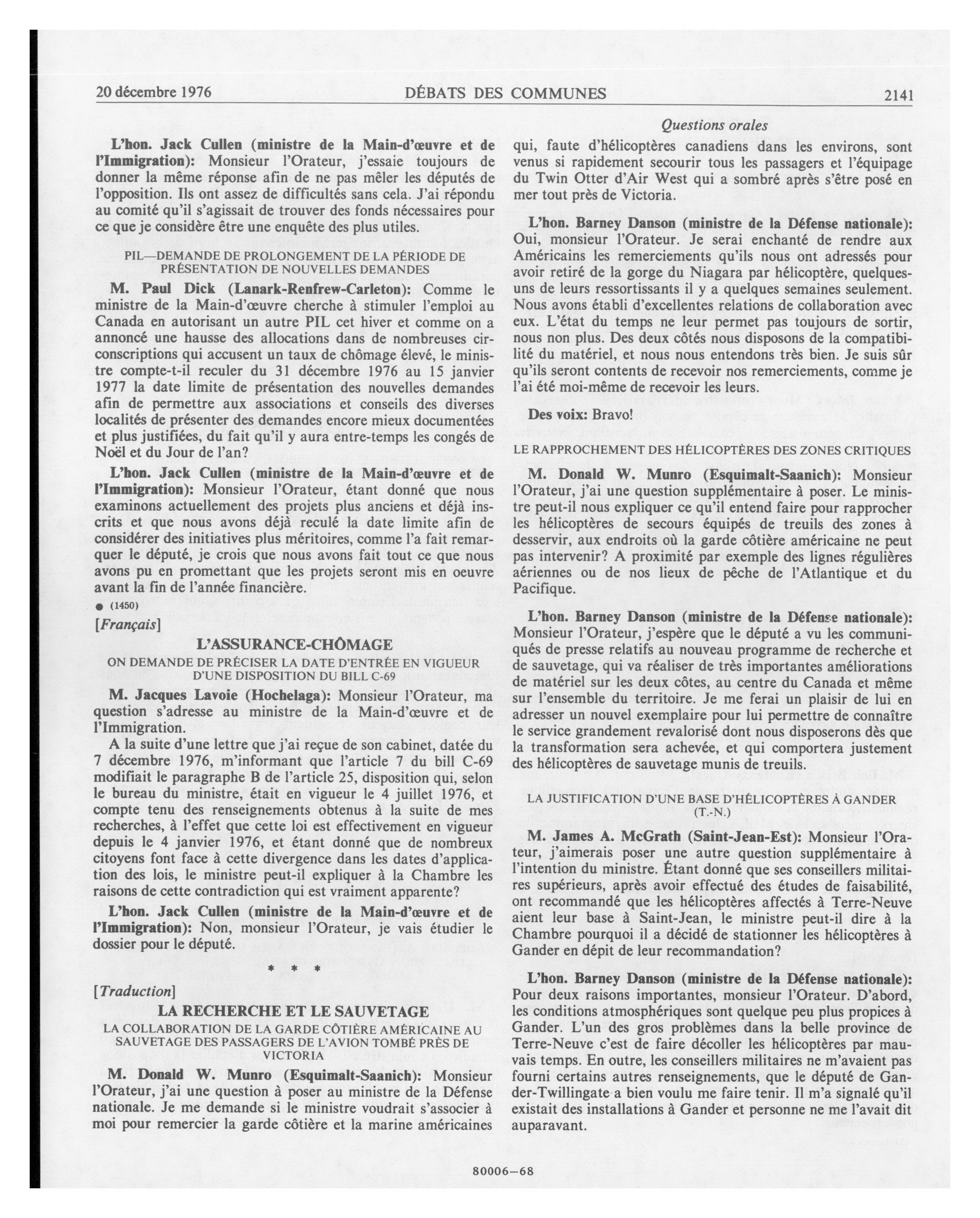 20 décembre 1976 DÉBATS DES COMMUNES 2141

L'hon. Jack Cullen (ministre de la Main-d'œuvre et de l'Immigration): Monsieur l'Orateur, j'essaie toujours de donner la même réponse afin de ne pas mêler les députés de l'opposition. Ils ont assez de difficultés sans cela. J'ai répondu au comité qu'il s'agissait de trouver des fonds nécessaires pour ce que je considère être une enquête des plus utiles.

PIL—DEMANDE DE PROLONGEMENT DE LA PÉRIODE DE PRÉSENTATION DE NOUVELLES DEMANDES

M. Paul Dick (Lanark-Renfrew-Carleton): Comme le ministre de la Main-d'œuvre cherche à stimuler l'emploi au Canada en autorisant un autre PIL cet hiver et comme on a annoncé une hausse des allocations dans de nombreuses circonscriptions qui accusent un taux de chômage élevé, le ministre compte-t-il reculer du 31 décembre 1976 au 15 janvier 1977 la date limite de présentation des nouvelles demandes afin de permettre aux associations et conseils des diverses localités de présenter des demandes encore mieux documentées et plus justifiées, du fait qu'il y aura entre-temps les congés de Noël et du Jour de l'an?

L'hon. Jack Cullen (ministre de la Main-d'œuvre et de l'Immigration): Monsieur l'Orateur, étant donné que nous examinons actuellement des projets plus anciens et déjà inscrits et que nous avons déjà reculé la date limite afin de considérer des initiatives plus méritoires, comme l'a fait remarquer le député, je crois que nous avons fait tout ce que nous avons pu en promettant que les projets seront mis en oeuvre avant la fin de l'année financière.

● (1450)

[Français]

L'ASSURANCE-CHÔMAGE

ON DEMANDE DE PRÉCISER LA DATE D'ENTRÉE EN VIGUEUR D'UNE DISPOSITION DU BILL C-69

M. Jacques Lavoie (Hochelaga): Monsieur l'Orateur, ma question s'adresse au ministre de la Main-d'œuvre et de l'Immigration.

A la suite d'une lettre que j'ai reçue de son cabinet, datée du 7 décembre 1976, m'informant que l'article 7 du bill C-69 modifiait le paragraphe B de l'article 25, disposition qui, selon le bureau du ministre, était en vigueur le 4 juillet 1976, et compte tenu des renseignements obtenus à la suite de mes recherches, à l'effet que cette loi est effectivement en vigueur depuis le 4 janvier 1976, et étant donné que de nombreux citoyens font face à cette divergence dans les dates d'application des lois, le ministre peut-il expliquer à la Chambre les raisons de cette contradiction qui est vraiment apparente?

L'hon. Jack Cullen (ministre de la Main-d'œuvre et de l'Immigration): Non, monsieur l'Orateur, je vais étudier le dossier pour le député.

* * *

[Traduction]

LA RECHERCHE ET LE SAUVETAGE

LA COLLABORATION DE LA GARDE CÔTIÈRE AMÉRICAINE AU SAUVETAGE DES PASSAGERS DE L'AVION TOMBÉ PRÈS DE VICTORIA

M. Donald W. Munro (Esquimalt-Saanich): Monsieur l'Orateur, j'ai une question à poser au ministre de la Défense nationale. Je me demande si le ministre voudrait s'associer à moi pour remercier la garde côtière et la marine américaines

Questions orales

qui, faute d'hélicoptères canadiens dans les environs, sont venus si rapidement secourir tous les passagers et l'équipage du Twin Otter d'Air West qui a sombré après s'être posé en mer tout près de Victoria.

L'hon. Barney Danson (ministre de la Défense nationale): Oui, monsieur l'Orateur. Je serai enchanté de rendre aux Américains les remerciements qu'ils nous ont adressés pour avoir retiré de la gorge du Niagara par hélicoptère, quelques-uns de leurs ressortissants il y a quelques semaines seulement. Nous avons établi d'excellentes relations de collaboration avec eux. L'état du temps ne leur permet pas toujours de sortir, nous non plus. Des deux côtés nous disposons de la compatibilité du matériel, et nous nous entendons très bien. Je suis sûr qu'ils seront contents de recevoir nos remerciements, comme je l'ai été moi-même de recevoir les leurs.

Des voix: Bravo!

LE RAPPROCHEMENT DES HÉLICOPTÈRES DES ZONES CRITIQUES

M. Donald W. Munro (Esquimalt-Saanich): Monsieur l'Orateur, j'ai une question supplémentaire à poser. Le ministre peut-il nous expliquer ce qu'il entend faire pour rapprocher les hélicoptères de secours équipés de treuils des zones à desservir, aux endroits où la garde côtière américaine ne peut pas intervenir? A proximité par exemple des lignes régulières aériennes ou de nos lieux de pêche de l'Atlantique et du Pacifique.

L'hon. Barney Danson (ministre de la Défense nationale): Monsieur l'Orateur, j'espère que le député a vu les communiqués de presse relatifs au nouveau programme de recherche et de sauvetage, qui va réaliser de très importantes améliorations de matériel sur les deux côtes, au centre du Canada et même sur l'ensemble du territoire. Je me ferai un plaisir de lui en adresser un nouvel exemplaire pour lui permettre de connaître le service grandement revalorisé dont nous disposerons dès que la transformation sera achevée, et qui comportera justement des hélicoptères de sauvetage munis de treuils.

LA JUSTIFICATION D'UNE BASE D'HÉLICOPTÈRES À GANDER (T.-N.)

M. James A. McGrath (Saint-Jean-Est): Monsieur l'Orateur, j'aimerais poser une autre question supplémentaire à l'intention du ministre. Étant donné que ses conseillers militaires supérieurs, après avoir effectué des études de faisabilité, ont recommandé que les hélicoptères affectés à Terre-Neuve aient leur base à Saint-Jean, le ministre peut-il dire à la Chambre pourquoi il a décidé de stationner les hélicoptères à Gander en dépit de leur recommandation?

L'hon. Barney Danson (ministre de la Défense nationale): Pour deux raisons importantes, monsieur l'Orateur. D'abord, les conditions atmosphériques sont quelque peu plus propices à Gander. L'un des gros problèmes dans la belle province de Terre-Neuve c'est de faire décoller les hélicoptères par mauvais temps. En outre, les conseillers militaires ne m'avaient pas fourni certains autres renseignements, que le député de Gander-Twillingate a bien voulu me faire tenir. Il m'a signalé qu'il existait des installations à Gander et personne ne me l'avait dit auparavant.

80006—68